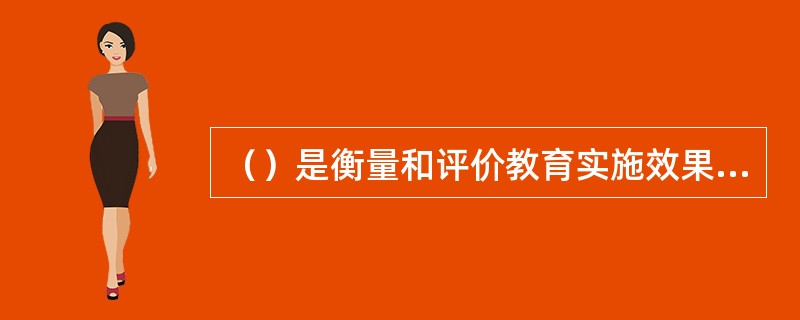 （）是衡量和评价教育实施效果...